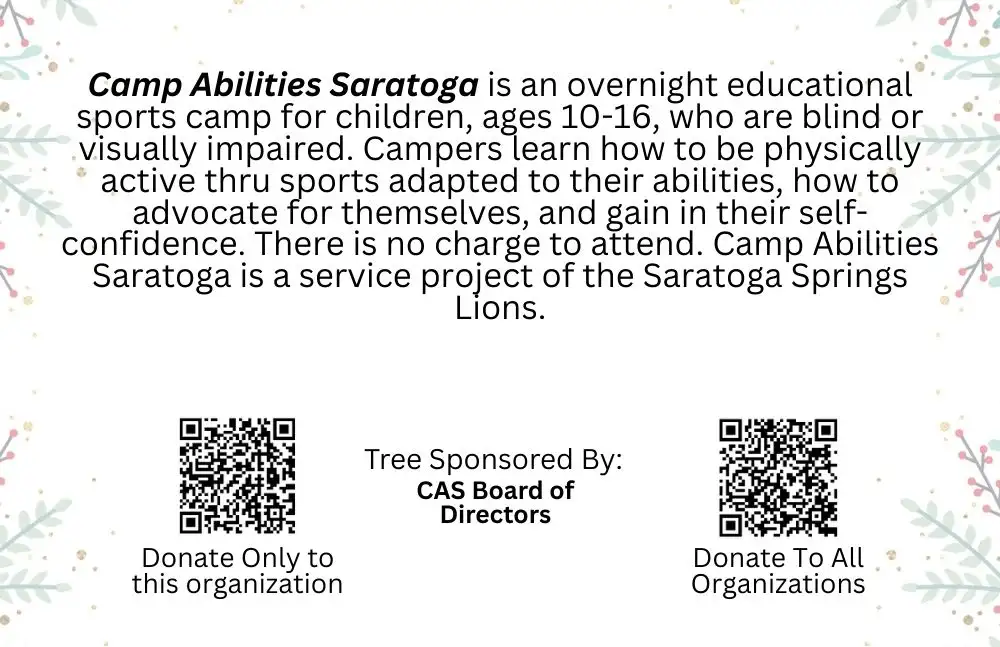 Camp Abilities Saratoga is an overnight educational sports camp for children, ages 10-16, who are blind or visually impaired. Campers learn how to be physically active thru sports adapted to their abilities, how to advocate for themselves, and gain in their self-confidence. There is no charge to attend. Camp Abilities Saratoga is a service project of the Saratoga Springs Lions.

Donate Only to
this organization

Tree Sponsored By:
CAS Board of
Directors

Donate To All
Organizations